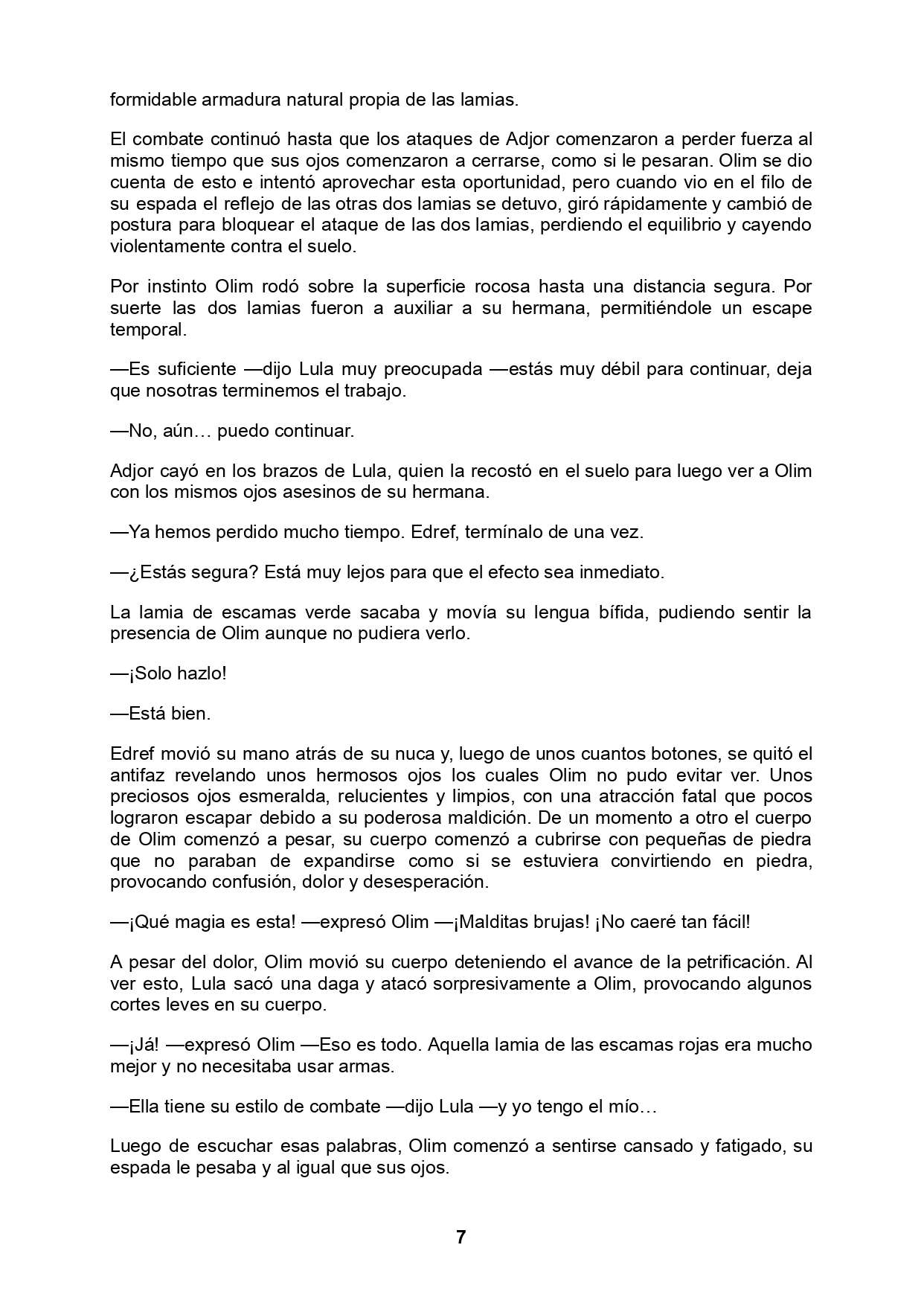 formidable armadura natural propia de las lamias.

El combate continuó hasta que los ataques de Adjor comenzaron a perder fuerza al mismo tiempo que sus ojos comenzaron a cerrarse, como si le pesaran. Olim se dio cuenta de esto e intentó aprovechar esta oportunidad, pero cuando vio en el filo de su espada el reflejo de las otras dos lamias se detuvo, giró rápidamente y cambió de postura para bloquear el ataque de las dos lamias, perdiendo el equilibrio y cayendo violentamente contra el suelo.

Por instinto Olim rodó sobre la superficie rocosa hasta una distancia segura. Por suerte las dos lamias fueron a auxiliar a su hermana, permitiéndole un escape temporal.

—Es suficiente —dijo Lula muy preocupada —estás muy débil para continuar, deja que nosotras terminemos el trabajo.

—No, aún… puedo continuar.

Adjor cayó en los brazos de Lula, quien la recostó en el suelo para luego ver a Olim con los mismos ojos asesinos de su hermana.

—Ya hemos perdido mucho tiempo. Edref, termínalo de una vez.

—¿Estás segura? Está muy lejos para que el efecto sea inmediato.

La lamia de escamas verde sacaba y movía su lengua bífida, pudiendo sentir la presencia de Olim aunque no pudiera verlo.

—¡Solo hazlo!

—Está bien.

Edref movió su mano atrás de su nuca y, luego de unos cuantos botones, se quitó el antifaz revelando unos hermosos ojos los cuales Olim no pudo evitar ver. Unos preciosos ojos esmeralda, relucientes y limpios, con una atracción fatal que pocos lograron escapar debido a su poderosa maldición. De un momento a otro el cuerpo de Olim comenzó a pesar, su cuerpo comenzó a cubrirse con pequeñas de piedra que no paraban de expandirse como si se estuviera convirtiendo en piedra, provocando confusión, dolor y desesperación.

—¡Qué magia es esta! —expresó Olim —¡Malditas brujas! ¡No caeré tan fácil!

A pesar del dolor, Olim movió su cuerpo deteniendo el avance de la petrificación. Al ver esto, Lula sacó una daga y atacó sorpresivamente a Olim, provocando algunos cortes leves en su cuerpo.

—¡Já! —expresó Olim —Eso es todo. Aquella lamia de las escamas rojas era mucho mejor y no necesitaba usar armas.

—Ella tiene su estilo de combate —dijo Lula —y yo tengo el mío…

Luego de escuchar esas palabras, Olim comenzó a sentirse cansado y fatigado, su espada le pesaba y al igual que sus ojos.

7